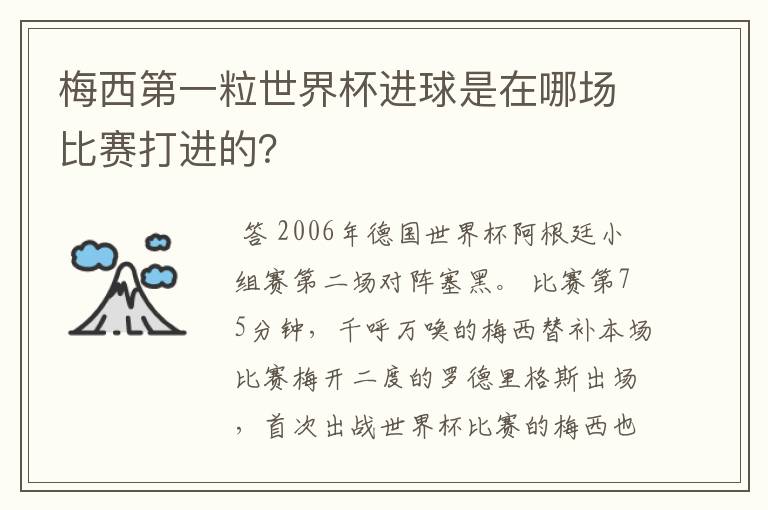 梅西第一粒世界杯进球是在哪场比赛打进的?

答 2006年德国世界杯阿根廷小组赛第二场对阵塞黑。 比赛第75分钟，千呼万唤的梅西替补本场比赛梅开二度的罗德里格斯出场，首次出战世界杯比赛的梅西也